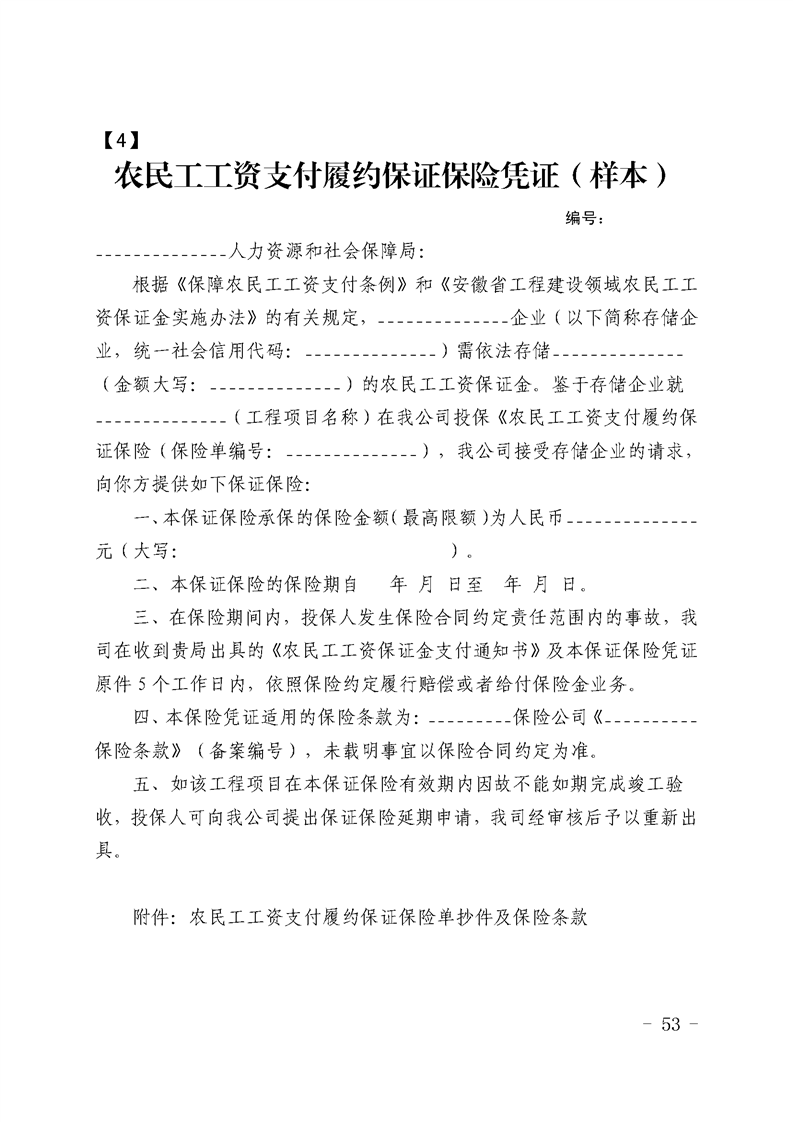 【4】
农民工工资支付履约保证保险凭证（样本）

编号：

______________人力资源和社会保障局：

根据《保障农民工工资支付条例》和《安徽省工程建设领域农民工工资保证金实施办法》的有关规定，______________企业（以下简称存储企业，统一社会信用代码：______________）需依法存储______________（金额大写：______________）的农民工工资保证金。鉴于存储企业就______________（工程项目名称）在我公司投保《农民工工资支付履约保证保险（保险单编号：______________），我公司接受存储企业的请求，向你方提供如下保证保险：

一、本保证保险承保的保险金额（最高限额）为人民币______________元（大写：　　　　　　　　　　　　　　）。

二、本保证保险的保险期自　　年 月 日至　年 月 日。

三、在保险期间内，投保人发生保险合同约定责任范围内的事故，我司在收到贵局出具的《农民工工资保证金支付通知书》及本保证保险凭证原件 5 个工作日内，依照保险约定履行赔偿或者给付保险金业务。

四、本保险凭证适用的保险条款为：_________保险公司《__________保险条款》（备案编号），未载明事宜以保险合同约定为准。

五、如该工程项目在本保证保险有效期内因故不能如期完成竣工验收，投保人可向我公司提出保证保险延期申请，我司经审核后予以重新出具。

附件：农民工工资支付履约保证保险单抄件及保险条款

- 53 -